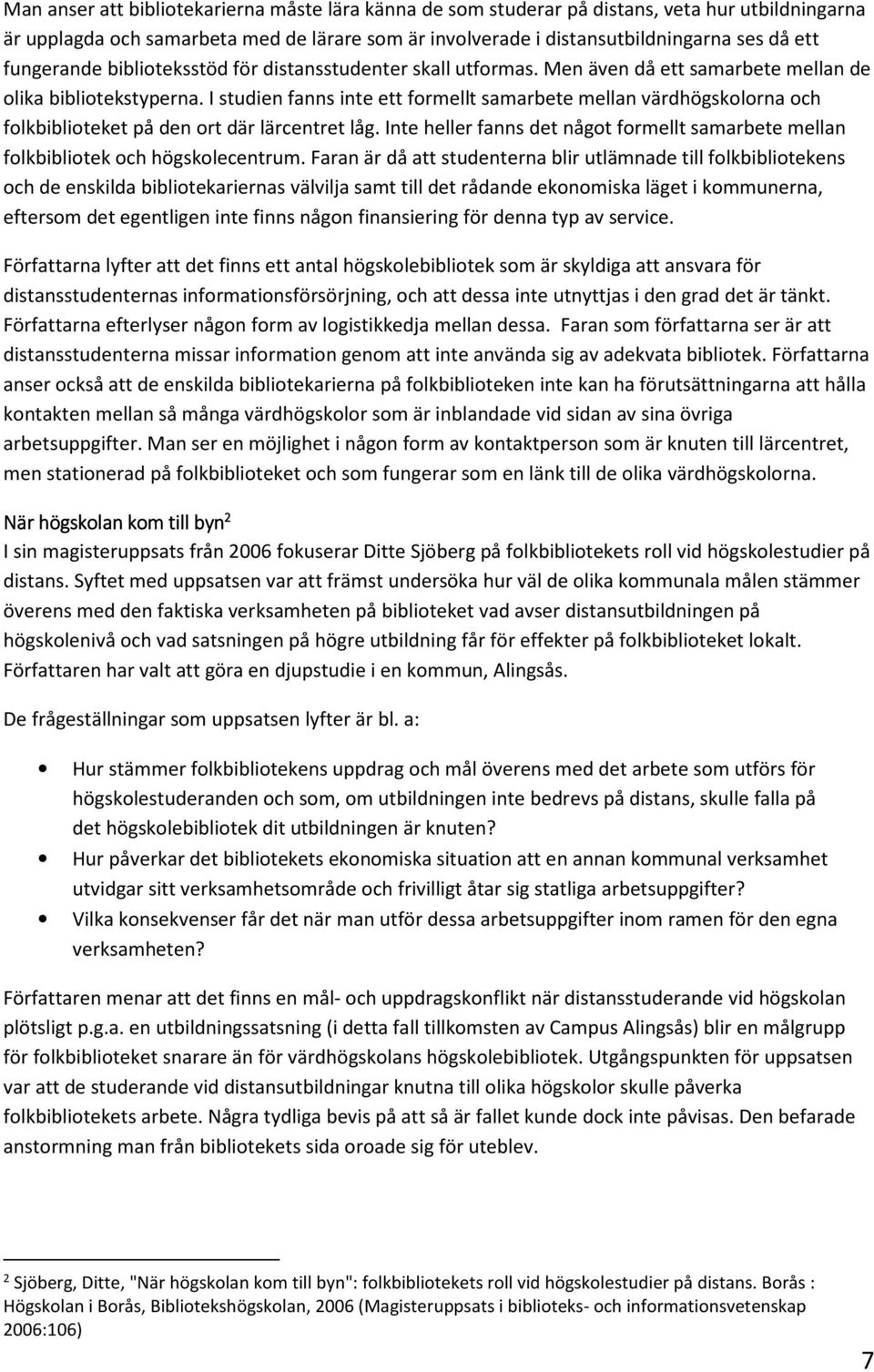 Man anser att bibliotekarierna måste lära känna de som studerar på distans, veta hur utbildningarna är upplagda och samarbeta med de lärare som är involverade i distansutbildningarna ses då ett fungerande biblioteksstöd för distansstudenter skall utformas. Men även då ett samarbete mellan de olika bibliotekstyperna. I studien fanns inte ett formellt samarbete mellan värdhögskolorna och folkbiblioteket på den ort där lärcentret låg. Inte heller fanns det något formellt samarbete mellan folkbibliotek och högskolecentrum. Faran är då att studenterna blir utlämnade till folkbibliotekens och de enskilda bibliotekariernas välvilja samt till det rådande ekonomiska läget i kommunerna, eftersom det egentligen inte finns någon finansiering för denna typ av service.

Författarna lyfter att det finns ett antal högskolebibliotek som är skyldiga att ansvara för distansstudenternas informationsförsörjning, och att dessa inte utnyttjas i den grad det är tänkt. Författarna efterlyser någon form av logistikkedja mellan dessa. Faran som författarna ser är att distansstudenterna missar information genom att inte använda sig av adekvata bibliotek. Författarna anser också att de enskilda bibliotekarierna på folkbiblioteken inte kan ha förutsättningarna att hålla kontakten mellan så många värdhögskolor som är inblandade vid sidan av sina övriga arbetsuppgifter. Man ser en möjlighet i någon form av kontaktperson som är knuten till lärcentret, men stationerad på folkbiblioteket och som fungerar som en länk till de olika värdhögskolorna.

När högskolan kom till byn$^2$
I sin magisteruppsats från 2006 fokuserar Ditte Sjöberg på folkbibliotekets roll vid högskolestudier på distans. Syftet med uppsatsen var att främst undersöka hur väl de olika kommunala målen stämmer överens med den faktiska verksamheten på biblioteket vad avser distansutbildningen på högskolenivå och vad satsningen på högre utbildning får för effekter på folkbiblioteket lokalt. Författaren har valt att göra en djupstudie i en kommun, Alingsås.

De frågeställningar som uppsatsen lyfter är bl. a:

• Hur stämmer folkbibliotekens uppdrag och mål överens med det arbete som utförs för högskolestuderanden och som, om utbildningen inte bedrevs på distans, skulle falla på det högskolebibliotek dit utbildningen är knuten?
• Hur påverkar det bibliotekets ekonomiska situation att en annan kommunal verksamhet utvidgar sitt verksamhetsområde och frivilligt åtar sig statliga arbetsuppgifter?
• Vilka konsekvenser får det när man utför dessa arbetsuppgifter inom ramen för den egna verksamheten?

Författaren menar att det finns en mål- och uppdragskonflikt när distansstuderande vid högskolan plötsligt p.g.a. en utbildningssatsning (i detta fall tillkomsten av Campus Alingsås) blir en målgrupp för folkbiblioteket snarare än för värdhögskolans högskolebibliotek. Utgångspunkten för uppsatsen var att de studerande vid distansutbildningar knutna till olika högskolor skulle påverka folkbibliotekets arbete. Några tydliga bevis på att så är fallet kunde dock inte påvisas. Den befarade anstormning man från bibliotekets sida oroade sig för uteblev.

$^2$ Sjöberg, Ditte, "När högskolan kom till byn": folkbibliotekets roll vid högskolestudier på distans. Borås : Högskolan i Borås, Bibliotekshögskolan, 2006 (Magisteruppsats i biblioteks- och informationsvetenskap 2006:106)

7